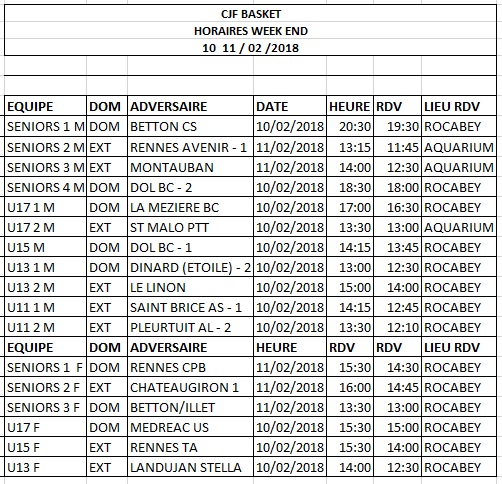 CJF BASKET
HORAIRES WEEK END
10 11 / 02 /2018

| EQUIPE | DOM | ADVERSAIRE | DATE | HEURE | RDV | LIEU RDV |
|---|---|---|---|---|---|---|
| SENIORS 1 M | DOM | BETTON CS | 10/02/2018 | 20:30 | 19:30 | ROCABEY |
| SENIORS 2 M | EXT | RENNES AVENIR - 1 | 11/02/2018 | 13:15 | 11:45 | AQUARIUM |
| SENIORS 3 M | EXT | MONTAUBAN | 11/02/2018 | 14:00 | 12:30 | AQUARIUM |
| SENIORS 4 M | DOM | DOL BC - 2 | 10/02/2018 | 18:30 | 18:00 | ROCABEY |
| U17 1 M | DOM | LA MEZIERE BC | 10/02/2018 | 17:00 | 16:30 | ROCABEY |
| U17 2 M | EXT | ST MALO PTT | 10/02/2018 | 13:30 | 13:00 | AQUARIUM |
| U15 M | DOM | DOL BC - 1 | 10/02/2018 | 14:15 | 13:45 | ROCABEY |
| U13 1 M | DOM | DINARD (ETOILE) - 2 | 10/02/2018 | 13:00 | 12:30 | ROCABEY |
| U13 2 M | EXT | LE LINON | 10/02/2018 | 15:00 | 14:00 | ROCABEY |
| U11 1 M | EXT | SAINT BRICE AS - 1 | 10/02/2018 | 14:15 | 12:45 | ROCABEY |
| U11 2 M | EXT | PLEURTUIT AL - 2 | 10/02/2018 | 13:30 | 12:10 | ROCABEY |
| EQUIPE | DOM | ADVERSAIRE | HEURE | RDV | RDV | LIEU RDV |
| SENIORS 1 F | DOM | RENNES CPB | 11/02/2018 | 15:30 | 14:30 | ROCABEY |
| SENIORS 2 F | EXT | CHATEAUGIRON 1 | 11/02/2018 | 16:00 | 14:45 | ROCABEY |
| SENIORS 3 F | DOM | BETTON/ILLET | 11/02/2018 | 13:30 | 13:00 | ROCABEY |
| U17 F | DOM | MEDREAC US | 10/02/2018 | 15:30 | 15:00 | ROCABEY |
| U15 F | EXT | RENNES TA | 10/02/2018 | 15:30 | 14:00 | ROCABEY |
| U13 F | EXT | LANDUJAN STELLA | 10/02/2018 | 14:00 | 12:30 | ROCABEY |